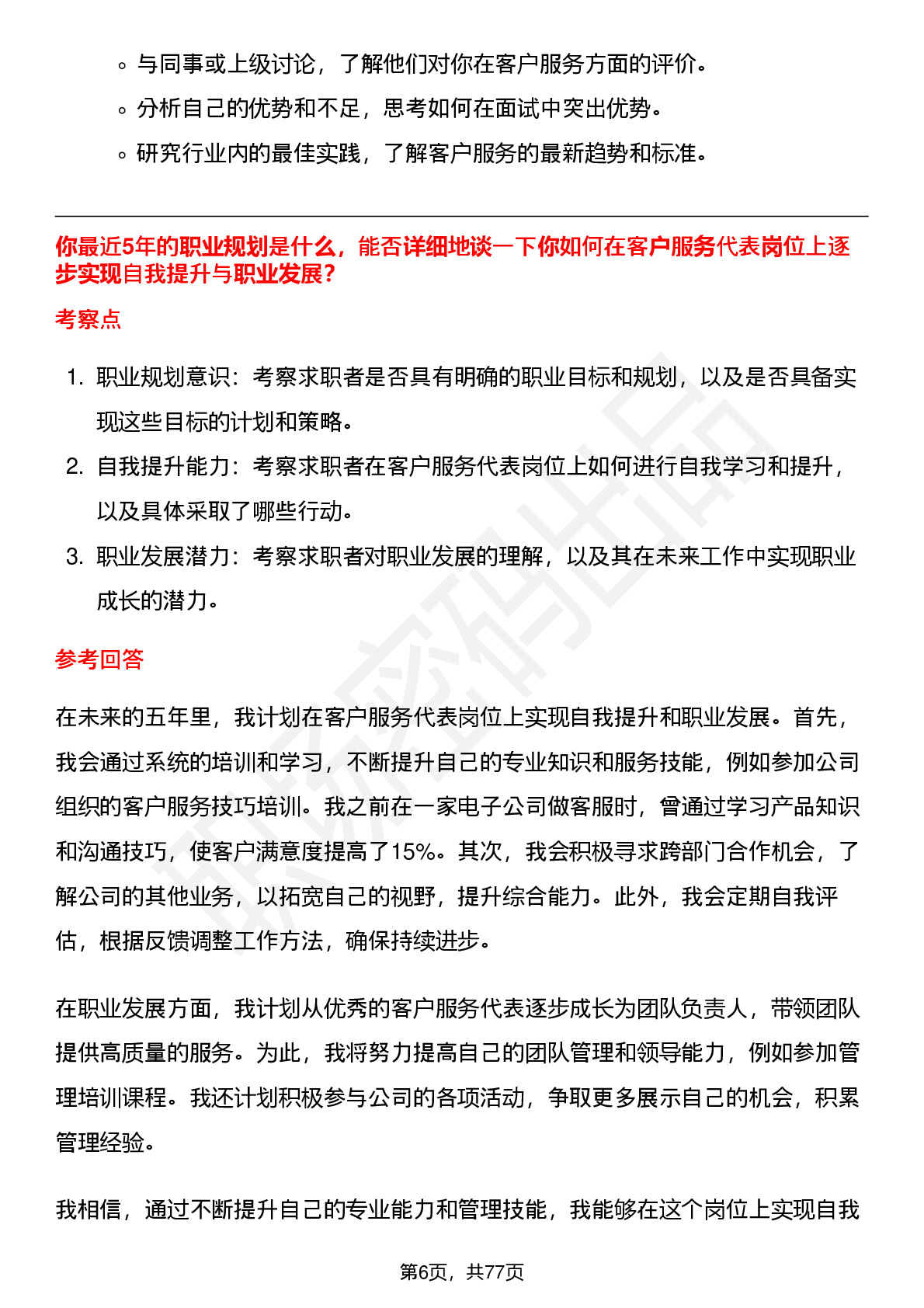 ◦ 与同事或上级讨论，了解他们对你在客户服务方面的评价。

◦ 分析自己的优势和不足，思考如何在面试中突出优势。

◦ 研究行业内的最佳实践，了解客户服务的最新趋势和标准。

你最近5年的职业规划是什么，能否详细地谈一下你如何在客户服务代表岗位上逐步实现自我提升与职业发展？

考察点

1. 职业规划意识：考察求职者是否具有明确的职业目标和规划，以及是否具备实现这些目标的计划和策略。

2. 自我提升能力：考察求职者在客户服务代表岗位上如何进行自我学习和提升，以及具体采取了哪些行动。

3. 职业发展潜力：考察求职者对职业发展的理解，以及其在未来工作中实现职业成长的潜力。

参考回答

在未来的五年里，我计划在客户服务代表岗位上实现自我提升和职业发展。首先，我会通过系统的培训和学习，不断提升自己的专业知识和服务技能，例如参加公司组织的客户服务技巧培训。我之前在一家电子公司做客服时，曾通过学习产品知识和沟通技巧，使客户满意度提高了15%。其次，我会积极寻求跨部门合作机会，了解公司的其他业务，以拓宽自己的视野，提升综合能力。此外，我会定期自我评估，根据反馈调整工作方法，确保持续进步。

在职业发展方面，我计划从优秀的客户服务代表逐步成长为团队负责人，带领团队提供高质量的服务。为此，我将努力提高自己的团队管理和领导能力，例如参加管理培训课程。我还计划积极参与公司的各项活动，争取更多展示自己的机会，积累管理经验。

我相信，通过不断提升自己的专业能力和管理技能，我能够在这个岗位上实现自我

第6页，共77页